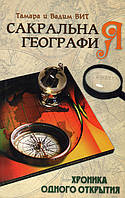 Тамара и Вадим ВИТ

САКРАЛЬНАЯ
ГЕОГРАФИЯ

ХРОНИКА
ОДНОГО ОТКРЫТИЯ